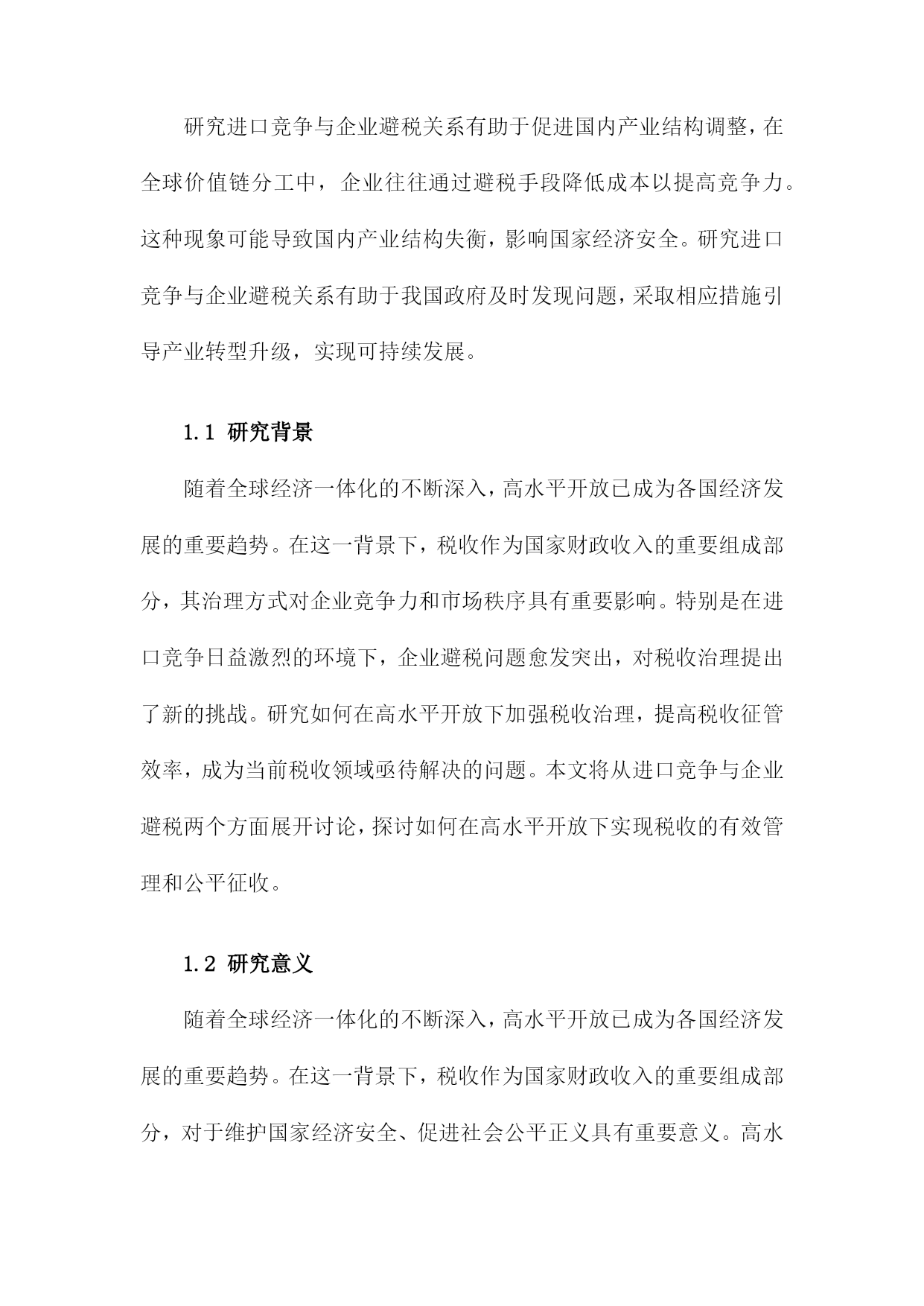 研究进口竞争与企业避税关系有助于促进国内产业结构调整，在全球价值链分工中，企业往往通过避税手段降低成本以提高竞争力。这种现象可能导致国内产业结构失衡，影响国家经济安全。研究进口竞争与企业避税关系有助于我国政府及时发现问题，采取相应措施引导产业转型升级，实现可持续发展。

1.1 研究背景

随着全球经济一体化的不断深入，高水平开放已成为各国经济发展的重要趋势。在这一背景下，税收作为国家财政收入的重要组成部分，其治理方式对企业竞争力和市场秩序具有重要影响。特别是在进口竞争日益激烈的环境下，企业避税问题愈发突出，对税收治理提出了新的挑战。研究如何在高水平开放下加强税收治理，提高税收征管效率，成为当前税收领域亟待解决的问题。本文将从进口竞争与企业避税两个方面展开讨论，探讨如何在高水平开放下实现税收的有效管理和公平征收。

1.2 研究意义

随着全球经济一体化的不断深入，高水平开放已成为各国经济发展的重要趋势。在这一背景下，税收作为国家财政收入的重要组成部分，对于维护国家经济安全、促进社会公平正义具有重要意义。高水